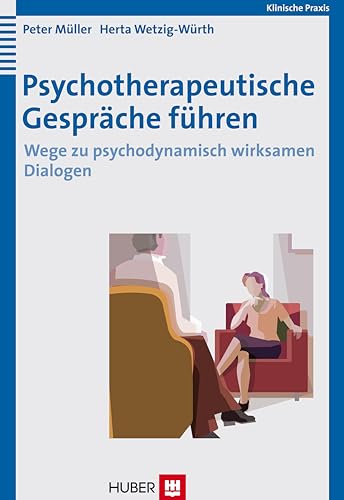 Klinische Praxis

Peter Müller Herta Wetzig-Würth

Psychotherapeutische Gespräche führen

Wege zu psychodynamisch wirksamen Dialogen

HUBER